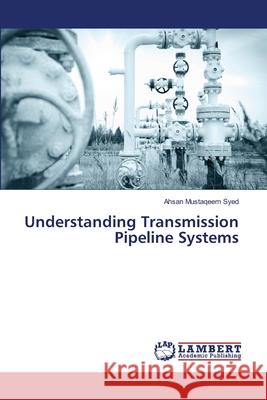 Ahsan Mustaqeem Syed

Understanding Transmission Pipeline Systems

LAP
LAMBERT
Academic Publishing

Kraina Książek